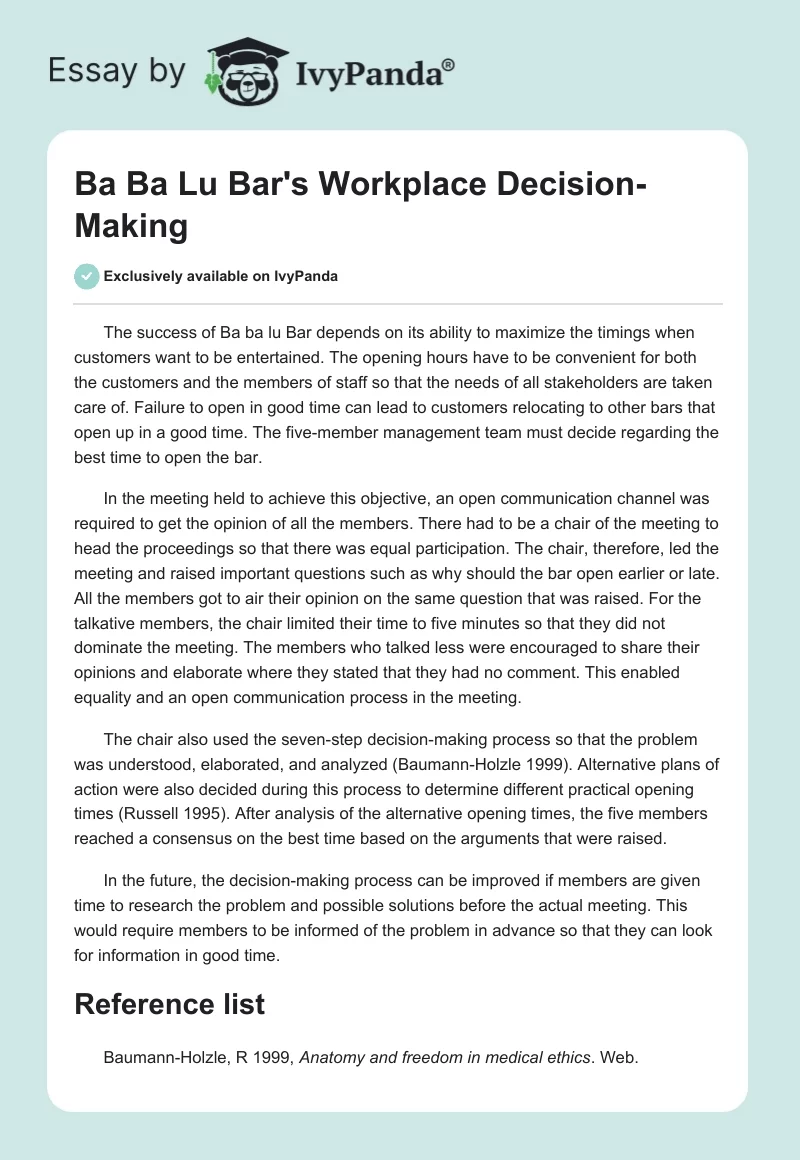 Essay by IvyPanda®

Ba Ba Lu Bar's Workplace Decision-Making

Exclusively available on IvyPanda

The success of Ba ba lu Bar depends on its ability to maximize the timings when customers want to be entertained. The opening hours have to be convenient for both the customers and the members of staff so that the needs of all stakeholders are taken care of. Failure to open in good time can lead to customers relocating to other bars that open up in a good time. The five-member management team must decide regarding the best time to open the bar.

In the meeting held to achieve this objective, an open communication channel was required to get the opinion of all the members. There had to be a chair of the meeting to head the proceedings so that there was equal participation. The chair, therefore, led the meeting and raised important questions such as why should the bar open earlier or late. All the members got to air their opinion on the same question that was raised. For the talkative members, the chair limited their time to five minutes so that they did not dominate the meeting. The members who talked less were encouraged to share their opinions and elaborate where they stated that they had no comment. This enabled equality and an open communication process in the meeting.

The chair also used the seven-step decision-making process so that the problem was understood, elaborated, and analyzed (Baumann-Holzle 1999). Alternative plans of action were also decided during this process to determine different practical opening times (Russell 1995). After analysis of the alternative opening times, the five members reached a consensus on the best time based on the arguments that were raised.

In the future, the decision-making process can be improved if members are given time to research the problem and possible solutions before the actual meeting. This would require members to be informed of the problem in advance so that they can look for information in good time.

Reference list

Baumann-Holzle, R 1999, Anatomy and freedom in medical ethics. Web.